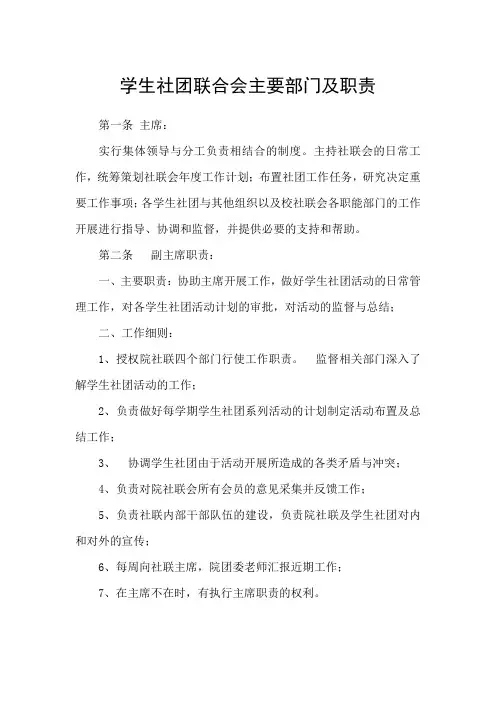 学生社团联合会主要部门及职责

第一条 主席：

实行集体领导与分工负责相结合的制度。主持社联会的日常工作，统筹策划社联会年度工作计划；布置社团工作任务，研究决定重要工作事项；各学生社团与其他组织以及校社联会各职能部门的工作开展进行指导、协调和监督，并提供必要的支持和帮助。

第二条 副主席职责：

一、主要职责：协助主席开展工作，做好学生社团活动的日常管理工作，对各学生社团活动计划的审批，对活动的监督与总结；

二、工作细则：

1、授权院社联四个部门行使工作职责。 监督相关部门深入了解学生社团活动的工作；

2、负责做好每学期学生社团系列活动的计划制定活动布置及总结工作；

3、 协调学生社团由于活动开展所造成的各类矛盾与冲突；

4、负责对院社联会所有会员的意见采集并反馈工作；

5、负责社联内部干部队伍的建设，负责院社联及学生社团对内和对外的宣传；

6、每周向社联主席，院团委老师汇报近期工作；

7、在主席不在时，有执行主席职责的权利。